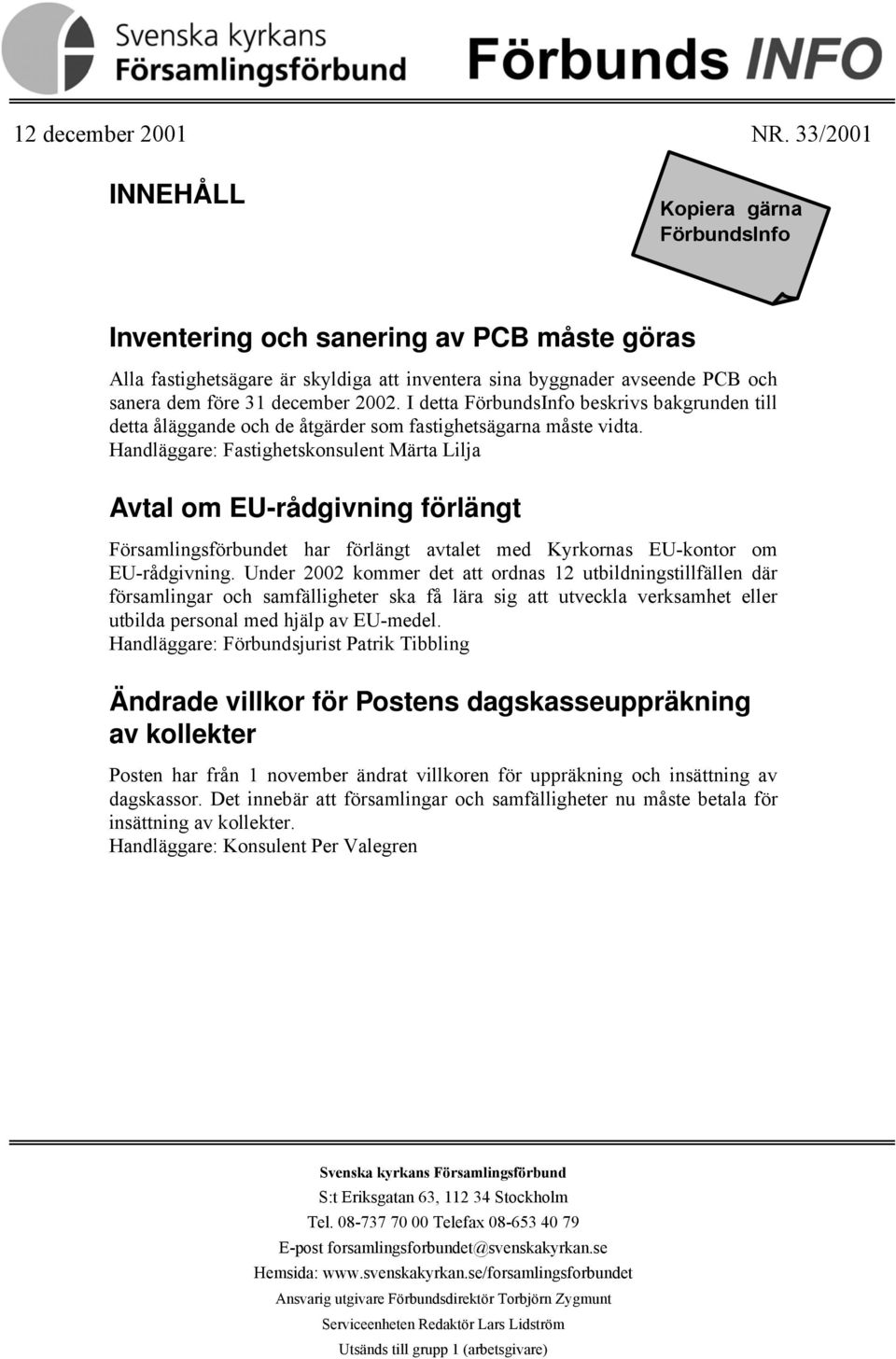 Svenska kyrkans Församlingsförbund

Förbunds INFO

12 december 2001 NR. 33/2001

INNEHÅLL

Kopiera gärna FörbundsInfo

Inventering och sanering av PCB måste göras

Alla fastighetsägare är skyldiga att inventera sina byggnader avseende PCB och sanera dem före 31 december 2002. I detta FörbundsInfo beskrivs bakgrunden till detta åläggande och de åtgärder som fastighetsägarna måste vidta.
Handläggare: Fastighetskonsulent Märta Lilja

Avtal om EU-rådgivning förlängt

Församlingsförbundet har förlängt avtalet med Kyrkornas EU-kontor om EU-rådgivning. Under 2002 kommer det att ordnas 12 utbildningstillfällen där församlingar och samfälligheter ska få lära sig att utveckla verksamhet eller utbilda personal med hjälp av EU-medel.
Handläggare: Förbundsjurist Patrik Tibbling

Ändrade villkor för Postens dagskasseuppräkning av kollekter

Posten har från 1 november ändrat villkoren för uppräkning och insättning av dagskassor. Det innebär att församlingar och samfälligheter nu måste betala för insättning av kollekter.
Handläggare: Konsulent Per Valegren

Svenska kyrkans Församlingsförbund
S:t Eriksgatan 63, 112 34 Stockholm
Tel. 08-737 70 00 Telefax 08-653 40 79
E-post forsamlingsforbundet@svenskakyrkan.se
Hemsida: www.svenskakyrkan.se/forsamlingsforbundet
Ansvarig utgivare Förbundsdirektör Torbjörn Zygmunt
Serviceenheten Redaktör Lars Lidström
Utsänds till grupp 1 (arbetsgivare)